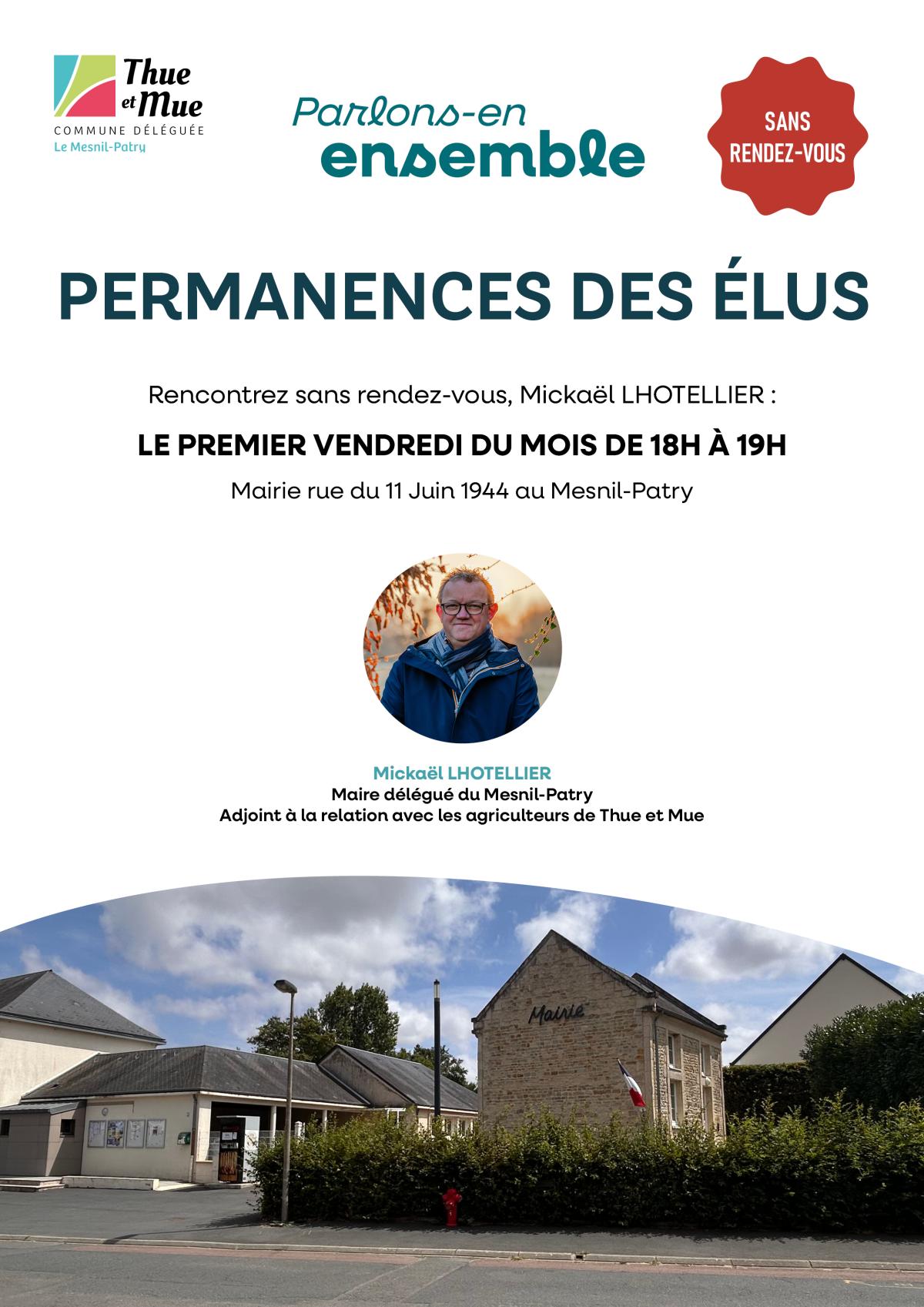 Thue et Mue
COMMUNE DÉLÉGUÉE
Le Mesnil-Patry

Parlons-en ensemble

SANS RENDEZ-VOUS

PERMANENCES DES ÉLUS

Rencontrez sans rendez-vous, Mickaël LHOTELLIER :

LE PREMIER VENDREDI DU MOIS DE 18H À 19H

Mairie rue du 11 Juin 1944 au Mesnil-Patry

Mickaël LHOTELLIER
Maire délégué du Mesnil-Patry
Adjoint à la relation avec les agriculteurs de Thue et Mue

Mairie